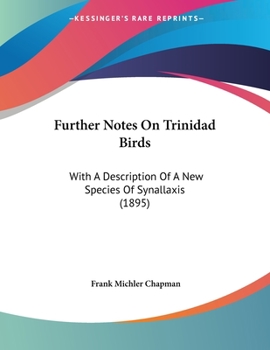 —KESSINGER'S RARE REPRINTS—

Further Notes On Trinidad Birds

With A Description Of A New Species Of Synallaxis (1895)

Frank Michler Chapman